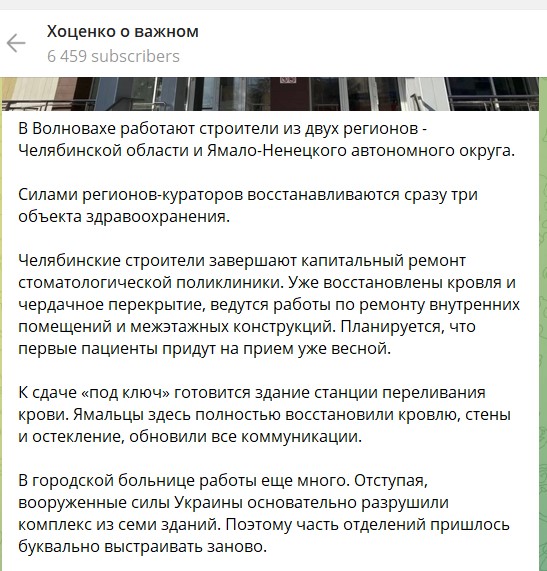 Хоценко о важном
6 459 subscribers

В Волновахе работают строители из двух регионов - Челябинской области и Ямало-Ненецкого автономного округа.

Силами регионов-кураторов восстанавливаются сразу три объекта здравоохранения.

Челябинские строители завершают капитальный ремонт стоматологической поликлиники. Уже восстановлены кровля и чердачное перекрытие, ведутся работы по ремонту внутренних помещений и межэтажных конструкций. Планируется, что первые пациенты придут на прием уже весной.

К сдаче «под ключ» готовится здание станции переливания крови. Ямальцы здесь полностью восстановили кровлю, стены и остекление, обновили все коммуникации.

В городской больнице работы еще много. Отступая, вооруженные силы Украины основательно разрушили комплекс из семи зданий. Поэтому часть отделений пришлось буквально выстраивать заново.